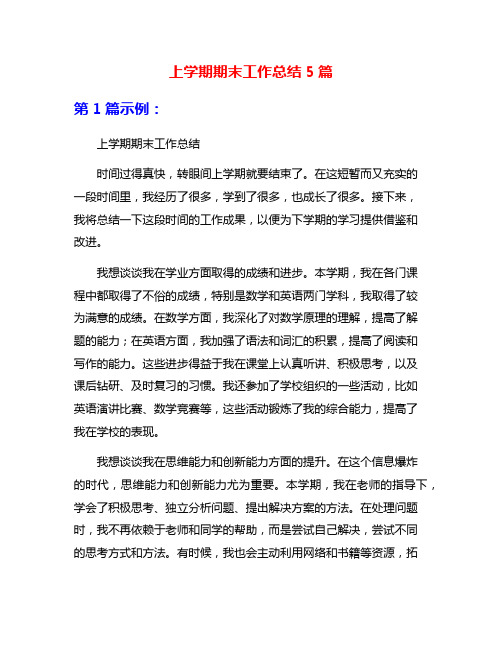 上学期期末工作总结 5 篇

第 1 篇示例：

上学期期末工作总结

时间过得真快，转眼间上学期就要结束了。在这短暂而又充实的一段时间里，我经历了很多，学到了很多，也成长了很多。接下来，我将总结一下这段时间的工作成果，以便为下学期的学习提供借鉴和改进。

我想谈谈我在学业方面取得的成绩和进步。本学期，我在各门课程中都取得了不俗的成绩，特别是数学和英语两门学科，我取得了较为满意的成绩。在数学方面，我深化了对数学原理的理解，提高了解题的能力；在英语方面，我加强了语法和词汇的积累，提高了阅读和写作的能力。这些进步得益于我在课堂上认真听讲、积极思考，以及课后钻研、及时复习的习惯。我还参加了学校组织的一些活动，比如英语演讲比赛、数学竞赛等，这些活动锻炼了我的综合能力，提高了我在学校的表现。

我想谈谈我在思维能力和创新能力方面的提升。在这个信息爆炸的时代，思维能力和创新能力尤为重要。本学期，我在老师的指导下，学会了积极思考、独立分析问题、提出解决方案的方法。在处理问题时，我不再依赖于老师和同学的帮助，而是尝试自己解决，尝试不同的思考方式和方法。有时候，我也会主动利用网络和书籍等资源，拓